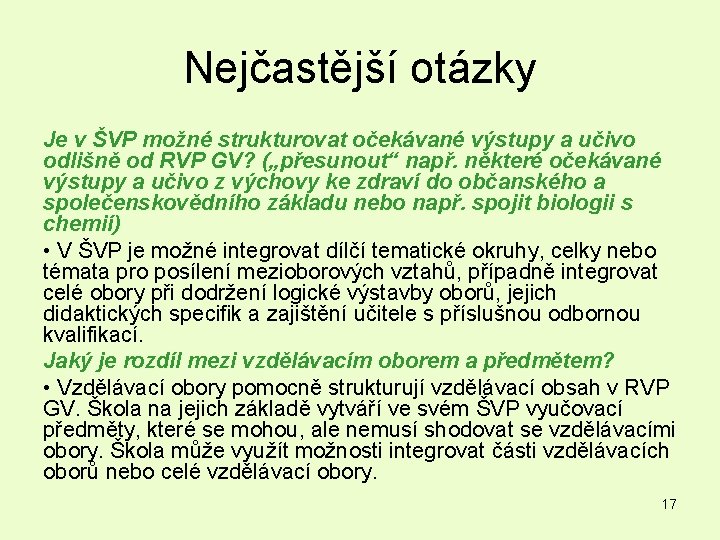 Nejčastější otázky

Je v ŠVP možné strukturovat očekávané výstupy a učivo odlišně od RVP GV? („přesunout“ např. některé očekávané výstupy a učivo z výchovy ke zdraví do občanského a společenskovědního základu nebo např. spojit biologii s chemií)

• V ŠVP je možné integrovat dílčí tematické okruhy, celky nebo témata pro posílení mezioborových vztahů, případně integrovat celé obory při dodržení logické výstavby oborů, jejich didaktických specifik a zajištění učitele s příslušnou odbornou kvalifikací.

Jaký je rozdíl mezi vzdělávacím oborem a předmětem?

• Vzdělávací obory pomocně strukturují vzdělávací obsah v RVP GV. Škola na jejich základě vytváří ve svém ŠVP vyučovací předměty, které se mohou, ale nemusí shodovat se vzdělávacími obory. Škola může využít možnosti integrovat části vzdělávacích oborů nebo celé vzdělávací obory.

17